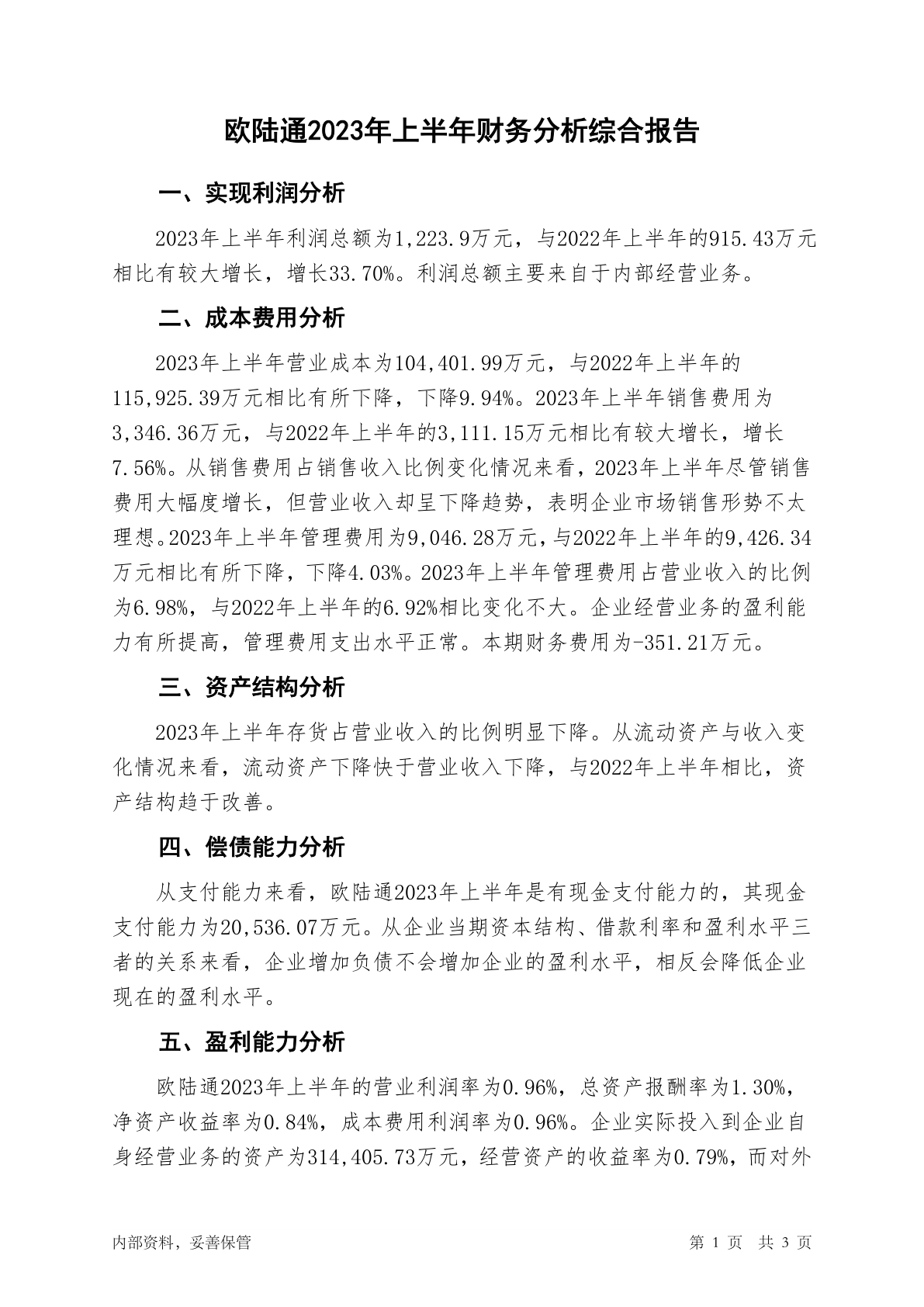 欧陆通2023年上半年财务分析综合报告

一、实现利润分析

2023年上半年利润总额为1,223.9万元，与2022年上半年的915.43万元相比有较大增长，增长33.70%。利润总额主要来自于内部经营业务。

二、成本费用分析

2023年上半年营业成本为104,401.99万元，与2022年上半年的115,925.39万元相比有所下降，下降9.94%。2023年上半年销售费用为3,346.36万元，与2022年上半年的3,111.15万元相比有较大增长，增长7.56%。从销售费用占销售收入比例变化情况来看，2023年上半年尽管销售费用大幅度增长，但营业收入却呈下降趋势，表明企业市场销售形势不太理想。2023年上半年管理费用为9,046.28万元，与2022年上半年的9,426.34万元相比有所下降，下降4.03%。2023年上半年管理费用占营业收入的比例为6.98%，与2022年上半年的6.92%相比变化不大。企业经营业务的盈利能力有所提高，管理费用支出水平正常。本期财务费用为-351.21万元。

三、资产结构分析

2023年上半年存货占营业收入的比例明显下降。从流动资产与收入变化情况来看，流动资产下降快于营业收入下降，与2022年上半年相比，资产结构趋于改善。

四、偿债能力分析

从支付能力来看，欧陆通2023年上半年是有现金支付能力的，其现金支付能力为20,536.07万元。从企业当期资本结构、借款利率和盈利水平三者的关系来看，企业增加负债不会增加企业的盈利水平，相反会降低企业现在的盈利水平。

五、盈利能力分析

欧陆通2023年上半年的营业利润率为0.96%，总资产报酬率为1.30%，净资产收益率为0.84%，成本费用利润率为0.96%。企业实际投入到企业自身经营业务的资产为314,405.73万元，经营资产的收益率为0.79%，而对外

内部资料，妥善保管

第 1 页 共 3 页